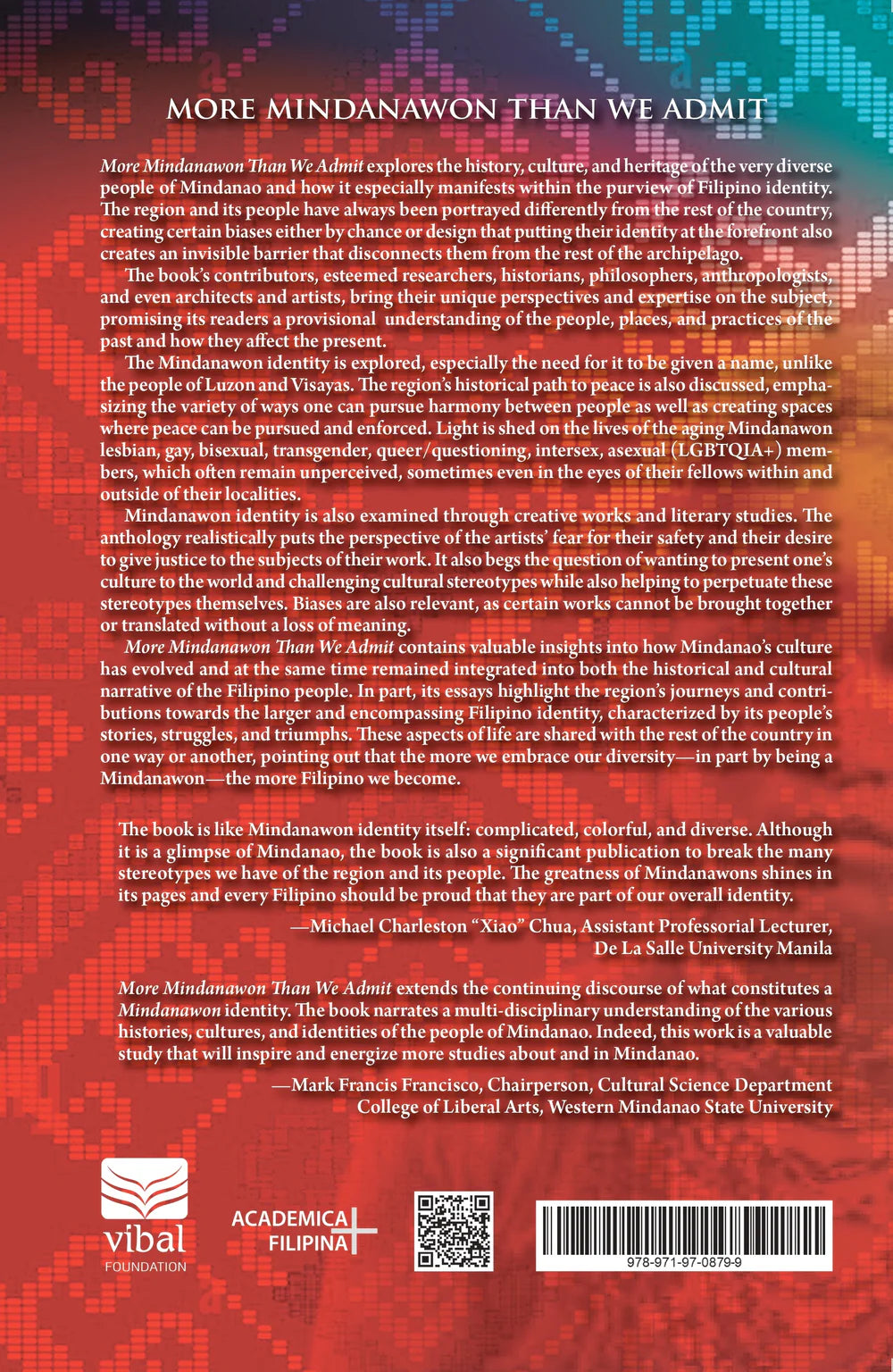 MORE MINDANAWON THAN WE ADMIT

More Mindanawon Than We Admit explores the history, culture, and heritage of the very diverse people of Mindanao and how it especially manifests within the purview of Filipino identity. The region and its people have always been portrayed differently from the rest of the country, creating certain biases either by chance or design that putting their identity at the forefront also creates an invisible barrier that disconnects them from the rest of the archipelago.

The book's contributors, esteemed researchers, historians, philosophers, anthropologists, and even architects and artists, bring their unique perspectives and expertise on the subject, promising its readers a provisional understanding of the people, places, and practices of the past and how they affect the present.

The Mindanawon identity is explored, especially the need for it to be given a name, unlike the people of Luzon and Visayas. The region's historical path to peace is also discussed, emphasizing the variety of ways one can pursue harmony between people as well as creating spaces where peace can be pursued and enforced. Light is shed on the lives of the aging Mindanawon lesbian, gay, bisexual, transgender, queer/questioning, intersex, asexual (LGBTQIA+) members, which often remain unperceived, sometimes even in the eyes of their fellows within and outside of their localities.

Mindanawon identity is also examined through creative works and literary studies. The anthology realistically puts the perspective of the artists' fear for their safety and their desire to give justice to the subjects of their work. It also begs the question of wanting to present one's culture to the world and challenging cultural stereotypes while also helping to perpetuate these stereotypes themselves. Biases are also relevant, as certain works cannot be brought together or translated without a loss of meaning.

More Mindanawon Than We Admit contains valuable insights into how Mindanao's culture has evolved and at the same time remained integrated into both the historical and cultural narrative of the Filipino people. In part, its essays highlight the region's journeys and contributions towards the larger and encompassing Filipino identity, characterized by its people's stories, struggles, and triumphs. These aspects of life are shared with the rest of the country in one way or another, pointing out that the more we embrace our diversity—in part by being a Mindanawon—the more Filipino we become.

The book is like Mindanawon identity itself: complicated, colorful, and diverse. Although it is a glimpse of Mindanao, the book is also a significant publication to break the many stereotypes we have of the region and its people. The greatness of Mindanawons shines in its pages and every Filipino should be proud that they are part of our overall identity.

—Michael Charleston "Xiao" Chua, Assistant Professorial Lecturer, De La Salle University Manila

More Mindanawon Than We Admit extends the continuing discourse of what constitutes a Mindanawon identity. The book narrates a multi-disciplinary understanding of the various histories, cultures, and identities of the people of Mindanao. Indeed, this work is a valuable study that will inspire and energize more studies about and in Mindanao.

—Mark Francis Francisco, Chairperson, Cultural Science Department College of Liberal Arts, Western Mindanao State University

vibal FOUNDATION

ACADEMICA FILIPINA

978-971-97-0879-9